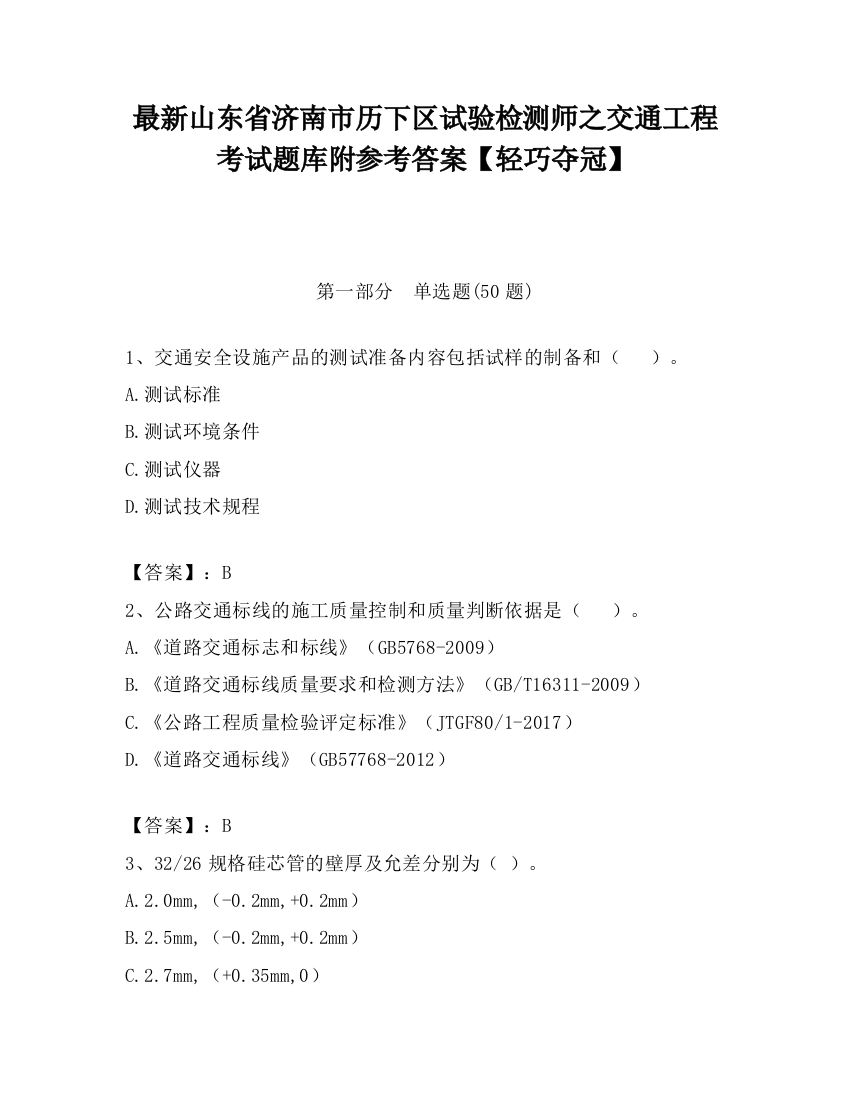 最新山东省济南市历下区试验检测师之交通工程考试题库附参考答案【轻巧夺冠】

第一部分　单选题(50 题)

1、交通安全设施产品的测试准备内容包括试样的制备和（　　）。

A.测试标准

B.测试环境条件

C.测试仪器

D.测试技术规程

【答案】：B

2、公路交通标线的施工质量控制和质量判断依据是（　　）。

A.《道路交通标志和标线》（GB5768-2009）

B.《道路交通标线质量要求和检测方法》（GB/T16311-2009）

C.《公路工程质量检验评定标准》（JTGF80/1-2017）

D.《道路交通标线》（GB57768-2012）

【答案】：B

3、32/26 规格硅芯管的壁厚及允差分别为（ ）。

A.2.0mm,（-0.2mm,+0.2mm）

B.2.5mm,（-0.2mm,+0.2mm）

C.2.7mm,（+0.35mm,0）